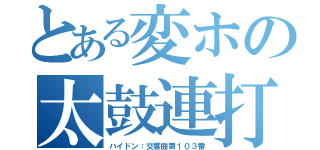 とある変ホの
太鼓連打
ハイドン：交響曲第１０３番